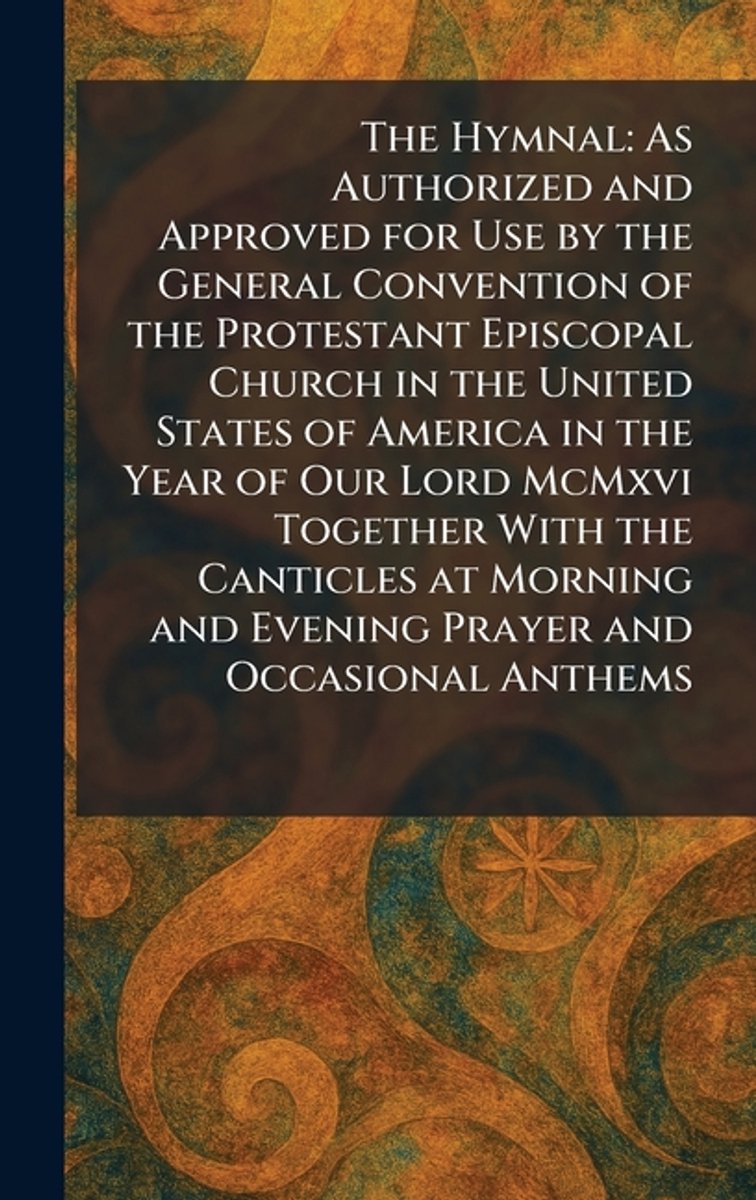 The Hymnal: As Authorized and Approved for Use by the General Convention of the Protestant Episcopal Church in the United States of America in the Year of Our Lord McMxvi Together With the Canticles at Morning and Evening Prayer and Occasional Anthems